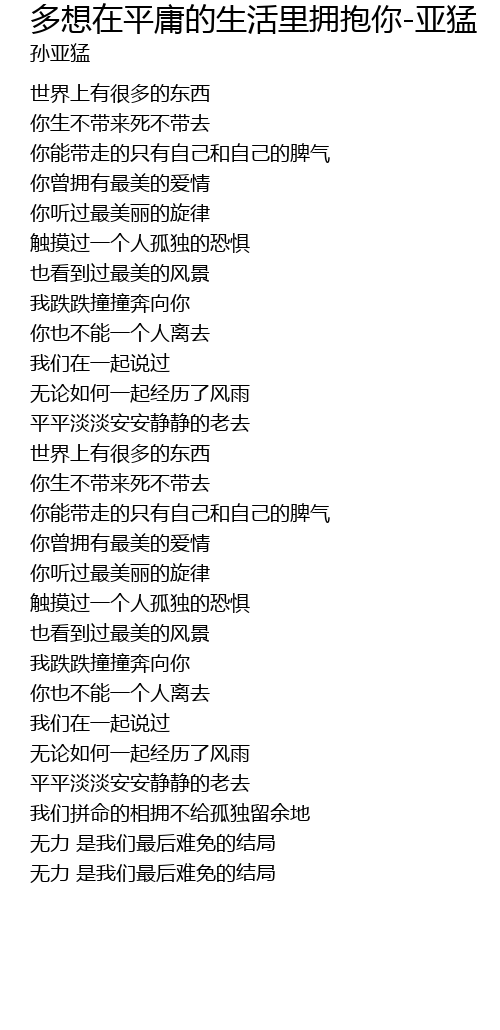 多想在平庸的生活里拥抱你-亚猛
孙亚猛

世界上有很多的东西
你生不带来死不带去
你能带走的只有自己和自己的脾气
你曾拥有最美的爱情
你听过最美丽的旋律
触摸过一个人孤独的恐惧
也看到过最美的风景
我跌跌撞撞奔向你
你也不能一个人离去
我们在一起说过
无论如何一起经历了风雨
平平淡淡安安静静的老去
世界上有很多的东西
你生不带来死不带去
你能带走的只有自己和自己的脾气
你曾拥有最美的爱情
你听过最美丽的旋律
触摸过一个人孤独的恐惧
也看到过最美的风景
我跌跌撞撞奔向你
你也不能一个人离去
我们在一起说过
无论如何一起经历了风雨
平平淡淡安安静静的老去
我们拼命的相拥不给孤独留余地
无力 是我们最后难免的结局
无力 是我们最后难免的结局